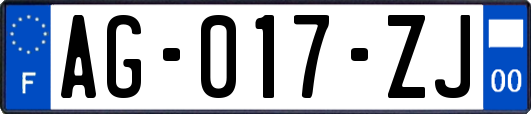 F
AG-017-ZJ
00